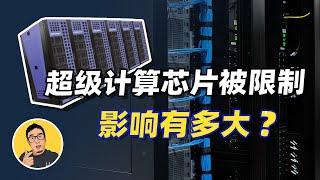 超级计算芯片被限制
影响有多大？